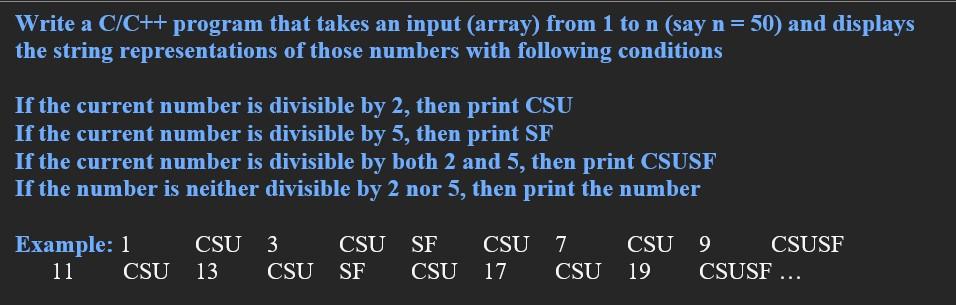 Write a C/C++ program that takes an input (array) from 1 to n (say n = 50) and displays the string representations of those numbers with following conditions

If the current number is divisible by 2, then print CSU
If the current number is divisible by 5, then print SF
If the current number is divisible by both 2 and 5, then print CSUSF
If the number is neither divisible by 2 nor 5, then print the number

Example: 1 CSU 3 CSU SF CSU 7 CSU 9 CSUSF
11 CSU 13 CSU SF CSU 17 CSU 19 CSUSF …